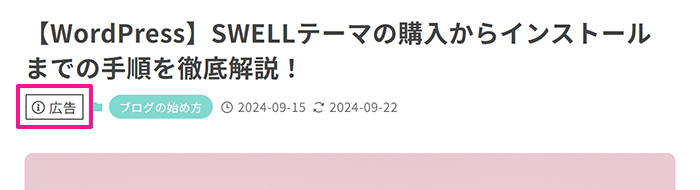 【WordPress】SWELLテーマの購入からインストールまでの手順を徹底解説！

広告 ブログの始め方 2024-09-15 2024-09-22